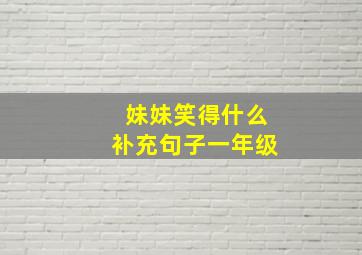 妹妹笑得什么
补充句子一年级